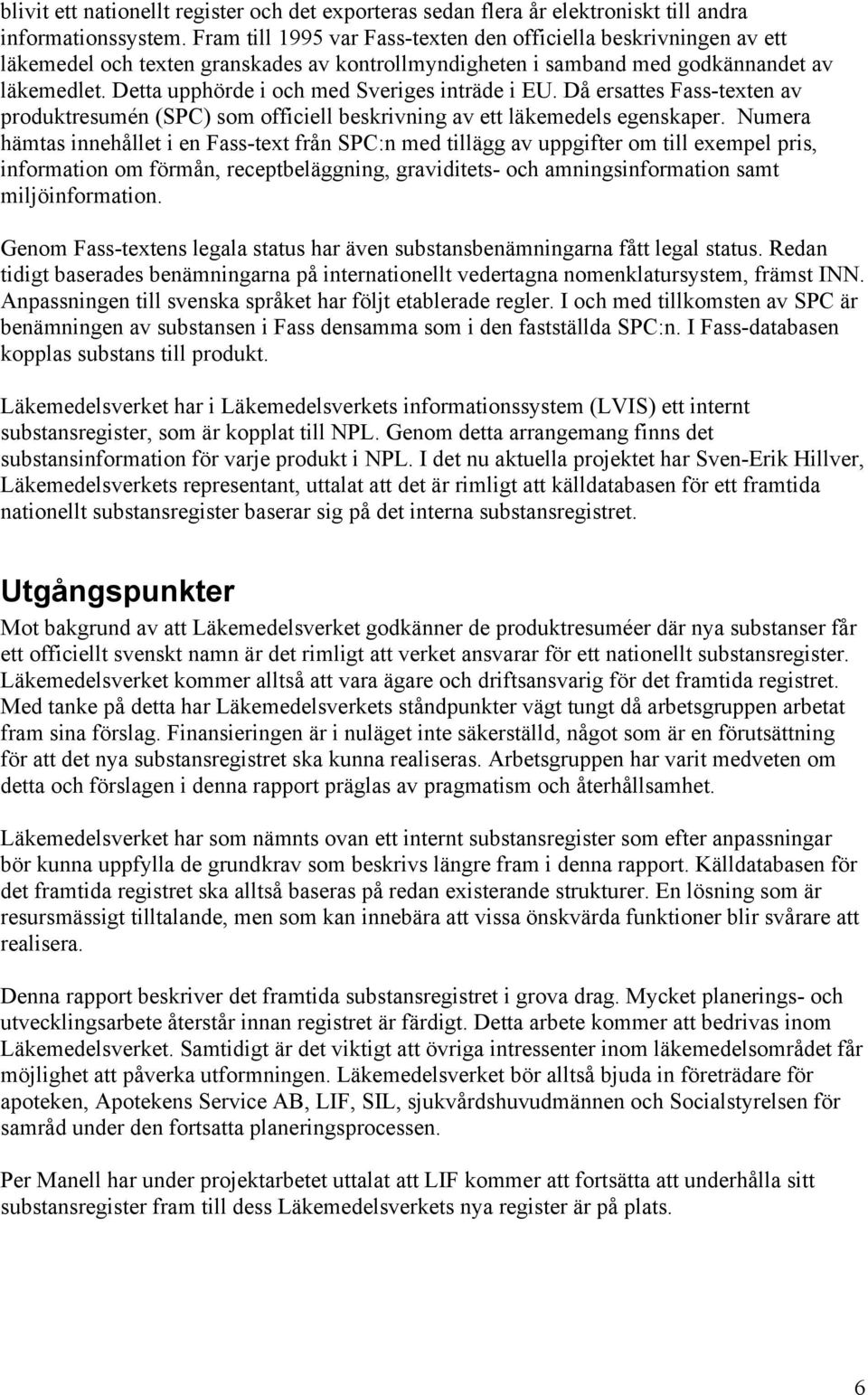 blivit ett nationellt register och det exporteras sedan flera år elektroniskt till andra informationssystem. Fram till 1995 var Fass-texten den officiella beskrivningen av ett läkemedel och texten granskades av kontrollmyndigheten i samband med godkännandet av läkemedlet. Detta upphörde i och med Sveriges inträde i EU. Då ersattes Fass-texten av produktresumén (SPC) som officiell beskrivning av ett läkemedels egenskaper. Numera hämtas innehållet i en Fass-text från SPC:n med tillägg av uppgifter om till exempel pris, information om förmån, receptbeläggning, graviditets- och amningsinformation samt miljöinformation.

Genom Fass-textens legala status har även substansbenämningarna fått legal status. Redan tidigt baserades benämningarna på internationellt vedertagna nomenklatursystem, främst INN. Anpassningen till svenska språket har följt etablerade regler. I och med tillkomsten av SPC är benämningen av substansen i Fass densamma som i den fastställda SPC:n. I Fass-databasen kopplas substans till produkt.

Läkemedelsverket har i Läkemedelsverkets informationssystem (LVIS) ett internt substansregister, som är kopplat till NPL. Genom detta arrangemang finns det substansinformation för varje produkt i NPL. I det nu aktuella projektet har Sven-Erik Hillver, Läkemedelsverkets representant, uttalat att det är rimligt att källdatabasen för ett framtida nationellt substansregister baserar sig på det interna substansregistret.

Utgångspunkter

Mot bakgrund av att Läkemedelsverket godkänner de produktresuméer där nya substanser får ett officiellt svenskt namn är det rimligt att verket ansvarar för ett nationellt substansregister. Läkemedelsverket kommer alltså att vara ägare och driftsansvarig för det framtida registret. Med tanke på detta har Läkemedelsverkets ståndpunkter vägt tungt då arbetsgruppen arbetat fram sina förslag. Finansieringen är i nuläget inte säkerställd, något som är en förutsättning för att det nya substansregistret ska kunna realiseras. Arbetsgruppen har varit medveten om detta och förslagen i denna rapport präglas av pragmatism och återhållsamhet.

Läkemedelsverket har som nämnts ovan ett internt substansregister som efter anpassningar bör kunna uppfylla de grundkrav som beskrivs längre fram i denna rapport. Källdatabasen för det framtida registret ska alltså baseras på redan existerande strukturer. En lösning som är resursmässigt tilltalande, men som kan innebära att vissa önskvärda funktioner blir svårare att realisera.

Denna rapport beskriver det framtida substansregistret i grova drag. Mycket planerings- och utvecklingsarbete återstår innan registret är färdigt. Detta arbete kommer att bedrivas inom Läkemedelsverket. Samtidigt är det viktigt att övriga intressenter inom läkemedelsområdet får möjlighet att påverka utformningen. Läkemedelsverket bör alltså bjuda in företrädare för apoteken, Apotekens Service AB, LIF, SIL, sjukvårdshuvudmännen och Socialstyrelsen för samråd under den fortsatta planeringsprocessen.

Per Manell har under projektarbetet uttalat att LIF kommer att fortsätta att underhålla sitt substansregister fram till dess Läkemedelsverkets nya register är på plats.

6